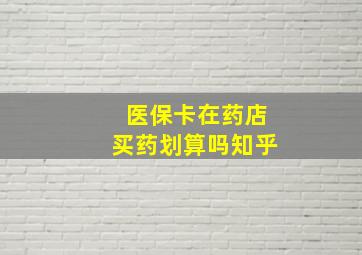 医保卡在药店
买药划算吗知乎